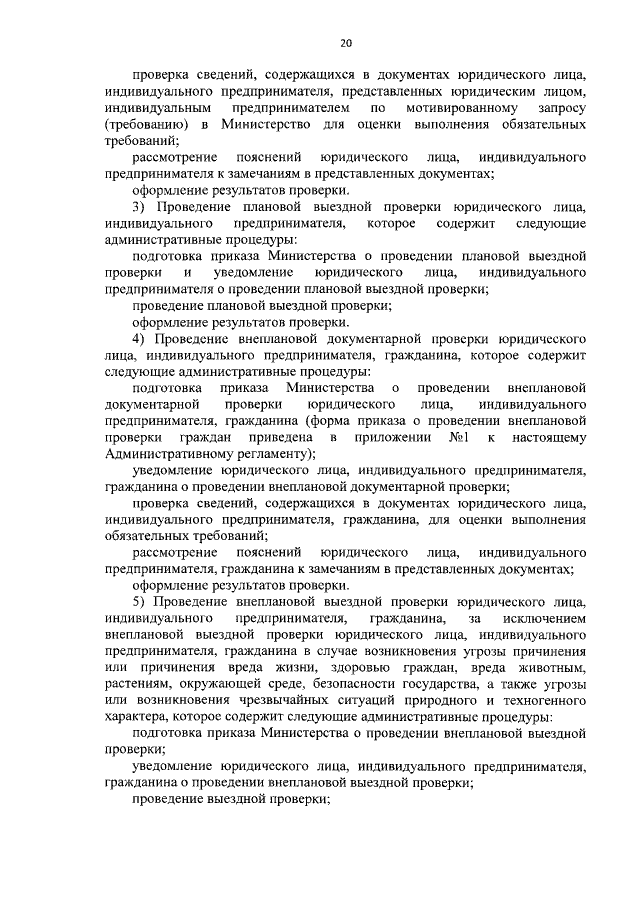 20

проверка сведений, содержащихся в документах юридического лица, индивидуального предпринимателя, представленных юридическим лицом, индивидуальным предпринимателем по мотивированному запросу (требованию) в Министерство для оценки выполнения обязательных требований;

рассмотрение пояснений юридического лица, индивидуального предпринимателя к замечаниям в представленных документах;

оформление результатов проверки.

3) Проведение плановой выездной проверки юридического лица, индивидуального предпринимателя, которое содержит следующие административные процедуры:

подготовка приказа Министерства о проведении плановой выездной проверки и уведомление юридического лица, индивидуального предпринимателя о проведении плановой выездной проверки;

проведение плановой выездной проверки;

оформление результатов проверки.

4) Проведение внеплановой документарной проверки юридического лица, индивидуального предпринимателя, гражданина, которое содержит следующие административные процедуры:

подготовка приказа Министерства о проведении внеплановой документарной проверки юридического лица, индивидуального предпринимателя, гражданина (форма приказа о проведении внеплановой проверки граждан приведена в приложении №1 к настоящему Административному регламенту);

уведомление юридического лица, индивидуального предпринимателя, гражданина о проведении внеплановой документарной проверки;

проверка сведений, содержащихся в документах юридического лица, индивидуального предпринимателя, гражданина, для оценки выполнения обязательных требований;

рассмотрение пояснений юридического лица, индивидуального предпринимателя, гражданина к замечаниям в представленных документах;

оформление результатов проверки.

5) Проведение внеплановой выездной проверки юридического лица, индивидуального предпринимателя, гражданина, за исключением внеплановой выездной проверки юридического лица, индивидуального предпринимателя, гражданина в случае возникновения угрозы причинения или причинения вреда жизни, здоровью граждан, вреда животным, растениям, окружающей среде, безопасности государства, а также угрозы или возникновения чрезвычайных ситуаций природного и техногенного характера, которое содержит следующие административные процедуры:

подготовка приказа Министерства о проведении внеплановой выездной проверки;

уведомление юридического лица, индивидуального предпринимателя, гражданина о проведении внеплановой выездной проверки;

проведение выездной проверки;